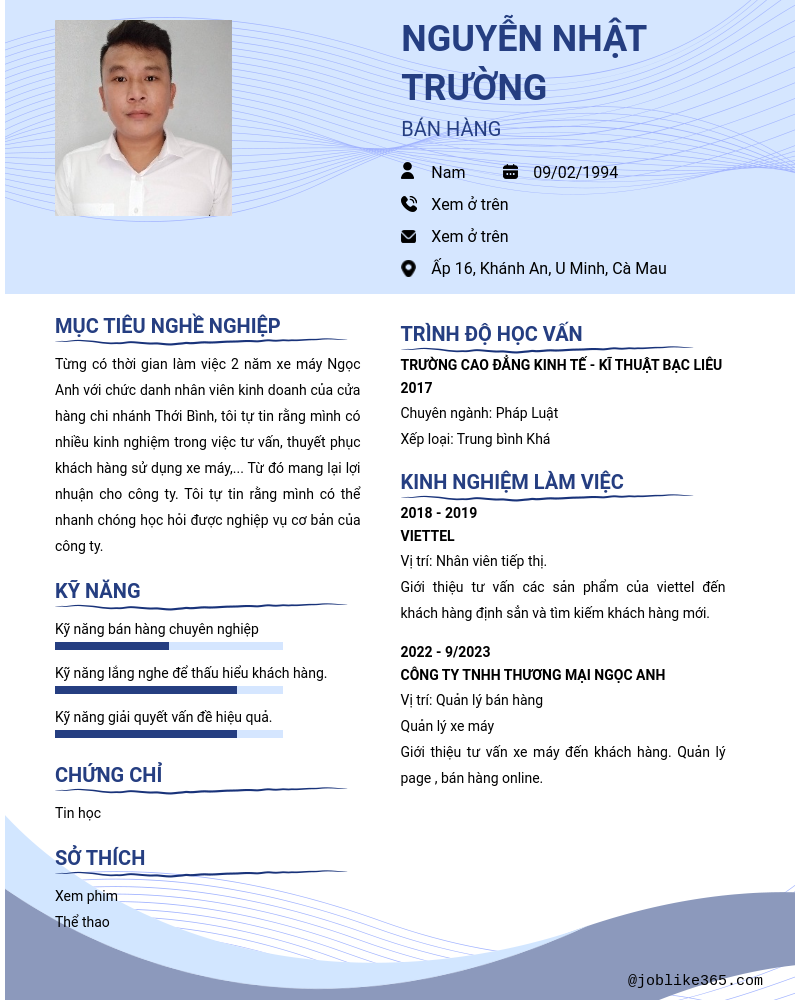 NGUYỄN NHẬT TRƯỜNG

BÁN HÀNG

Nam 09/02/1994

Xem ở trên

Xem ở trên

Ấp 16, Khánh An, U Minh, Cà Mau

MỤC TIÊU NGHỀ NGHIỆP

Từng có thời gian làm việc 2 năm xe máy Ngọc Anh với chức danh nhân viên kinh doanh của cửa hàng chi nhánh Thới Bình, tôi tự tin rằng mình có nhiều kinh nghiệm trong việc tư vấn, thuyết phục khách hàng sử dụng xe máy,... Từ đó mang lại lợi nhuận cho công ty. Tôi tự tin rằng mình có thể nhanh chóng học hỏi được nghiệp vụ cơ bản của công ty.

KỸ NĂNG

Kỹ năng bán hàng chuyên nghiệp

Kỹ năng lắng nghe để thấu hiểu khách hàng.

Kỹ năng giải quyết vấn đề hiệu quả.

CHỨNG CHỈ

Tin học

SỞ THÍCH

Xem phim

Thể thao

TRÌNH ĐỘ HỌC VẤN

TRƯỜNG CAO ĐẲNG KINH TẾ - KĨ THUẬT BẠC LIÊU

2017

Chuyên ngành: Pháp Luật

Xếp loại: Trung bình Khá

KINH NGHIỆM LÀM VIỆC

2018 - 2019

VIETTEL

Vị trí: Nhân viên tiếp thị.

Giới thiệu tư vấn các sản phẩm của viettel đến khách hàng định sẵn và tìm kiếm khách hàng mới.

2022 - 9/2023

CÔNG TY TNHH THƯƠNG MẠI NGỌC ANH

Vị trí: Quản lý bán hàng

Quản lý xe máy

Giới thiệu tư vấn xe máy đến khách hàng. Quản lý page , bán hàng online.

@joblike365.com